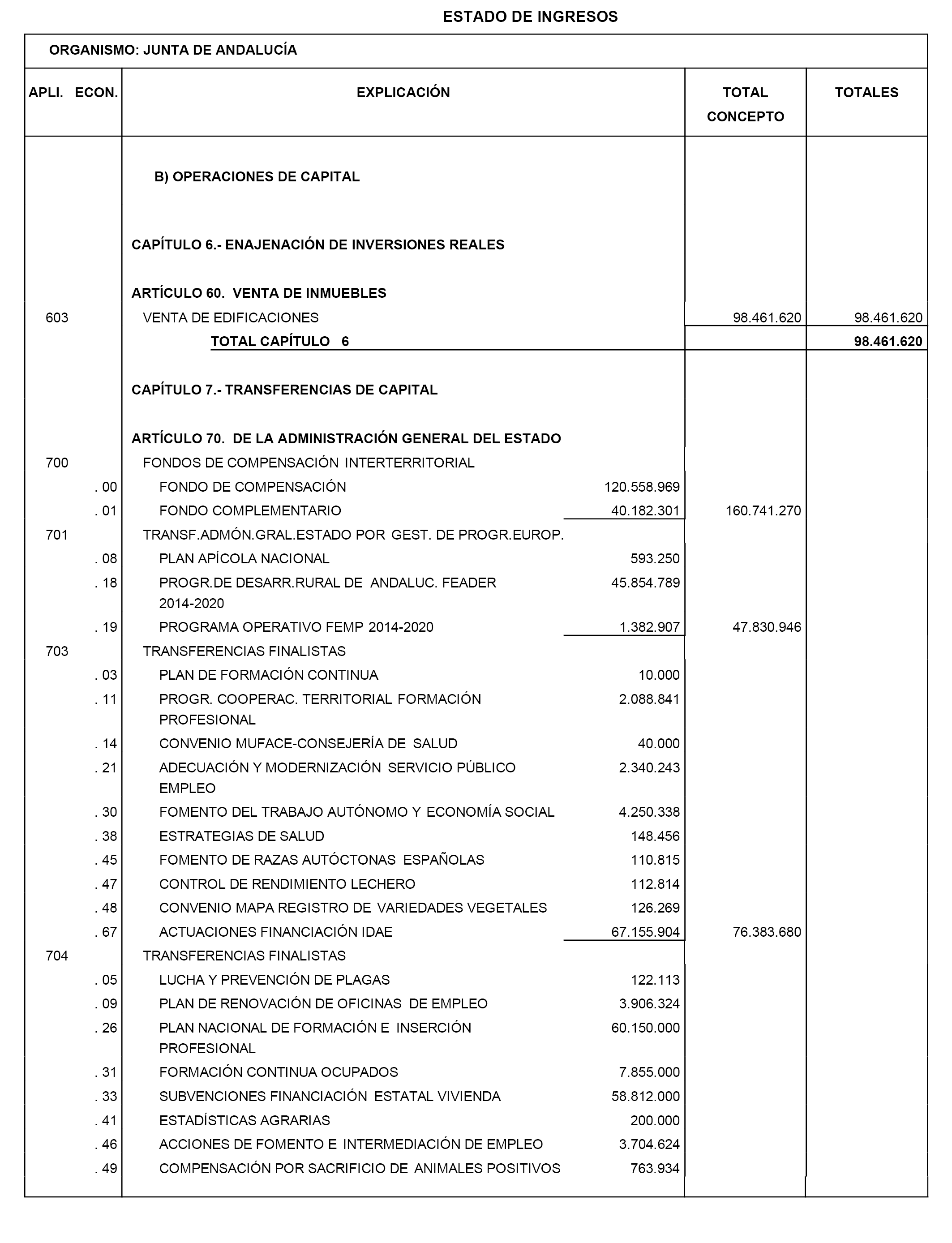 ESTADO DE INGRESOS

ORGANISMO: JUNTA DE ANDALUCÍA

| APLI. ECON. | EXPLICACIÓN | | TOTAL CONCEPTO | TOTALES |
|---|---|---|---|---|
| | B) OPERACIONES DE CAPITAL | | | |
| | CAPÍTULO 6.- ENAJENACIÓN DE INVERSIONES REALES | | | |
| | ARTÍCULO 60. VENTA DE INMUEBLES | | | |
| 603 | VENTA DE EDIFICACIONES | | 98.461.620 | 98.461.620 |
| | TOTAL CAPÍTULO 6 | | | 98.461.620 |
| | CAPÍTULO 7.- TRANSFERENCIAS DE CAPITAL | | | |
| | ARTÍCULO 70. DE LA ADMINISTRACIÓN GENERAL DEL ESTADO | | | |
| 700 | FONDOS DE COMPENSACIÓN INTERTERRITORIAL | | | |
| . 00 | FONDO DE COMPENSACIÓN | 120.558.969 | | |
| . 01 | FONDO COMPLEMENTARIO | 40.182.301 | 160.741.270 | |
| 701 | TRANSF.ADMÓN.GRAL.ESTADO POR GEST. DE PROGR.EUROP. | | | |
| . 08 | PLAN APÍCOLA NACIONAL | 593.250 | | |
| . 18 | PROGR.DE DESARR.RURAL DE ANDALUC. FEADER 2014-2020 | 45.854.789 | | |
| . 19 | PROGRAMA OPERATIVO FEMP 2014-2020 | 1.382.907 | 47.830.946 | |
| 703 | TRANSFERENCIAS FINALISTAS | | | |
| . 03 | PLAN DE FORMACIÓN CONTINUA | 10.000 | | |
| . 11 | PROGR. COOPERAC. TERRITORIAL FORMACIÓN PROFESIONAL | 2.088.841 | | |
| . 14 | CONVENIO MUFACE-CONSEJERÍA DE SALUD | 40.000 | | |
| . 21 | ADECUACIÓN Y MODERNIZACIÓN SERVICIO PÚBLICO EMPLEO | 2.340.243 | | |
| . 30 | FOMENTO DEL TRABAJO AUTÓNOMO Y ECONOMÍA SOCIAL | 4.250.338 | | |
| . 38 | ESTRATEGIAS DE SALUD | 148.456 | | |
| . 45 | FOMENTO DE RAZAS AUTÓCTONAS ESPAÑOLAS | 110.815 | | |
| . 47 | CONTROL DE RENDIMIENTO LECHERO | 112.814 | | |
| . 48 | CONVENIO MAPA REGISTRO DE VARIEDADES VEGETALES | 126.269 | | |
| . 67 | ACTUACIONES FINANCIACIÓN IDAE | 67.155.904 | 76.383.680 | |
| 704 | TRANSFERENCIAS FINALISTAS | | | |
| . 05 | LUCHA Y PREVENCIÓN DE PLAGAS | 122.113 | | |
| . 09 | PLAN DE RENOVACIÓN DE OFICINAS DE EMPLEO | 3.906.324 | | |
| . 26 | PLAN NACIONAL DE FORMACIÓN E INSERCIÓN PROFESIONAL | 60.150.000 | | |
| . 31 | FORMACIÓN CONTINUA OCUPADOS | 7.855.000 | | |
| . 33 | SUBVENCIONES FINANCIACIÓN ESTATAL VIVIENDA | 58.812.000 | | |
| . 41 | ESTADÍSTICAS AGRARIAS | 200.000 | | |
| . 46 | ACCIONES DE FOMENTO E INTERMEDIACIÓN DE EMPLEO | 3.704.624 | | |
| . 49 | COMPENSACIÓN POR SACRIFICIO DE ANIMALES POSITIVOS | 763.934 | | |